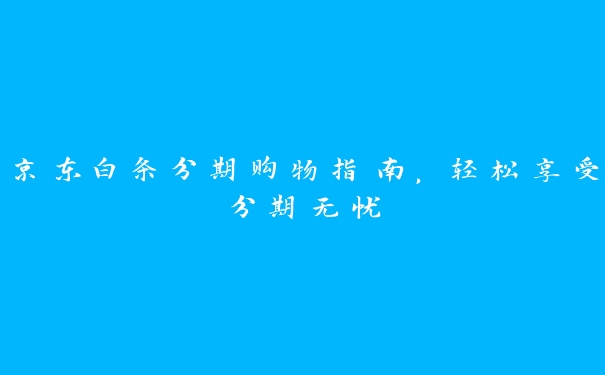 京东白条分期购物指南，轻松享受分期无忧